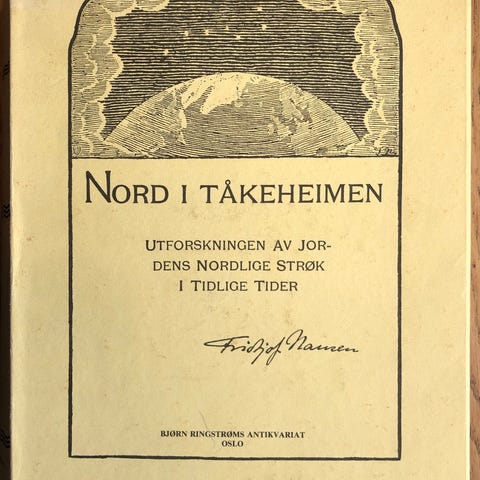 NORD I TÅKEHEIMEN

UTFORSKNINGEN AV JORDENS NORDLIGE STRØK I TIDLIGE TIDER

Fridtjof Nansen

BJØRN RINGSTRØMS ANTIKVARIAT
OSLO